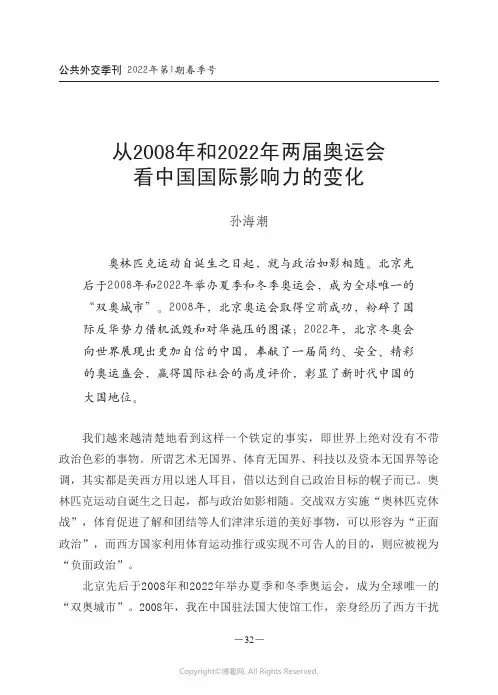 公共外交季刊 2022年第1期春季号

从2008年和2022年两届奥运会
看中国国际影响力的变化

孙海潮

奥林匹克运动自诞生之日起，就与政治如影相随。北京先后于2008年和2022年举办夏季和冬季奥运会，成为全球唯一的“双奥城市”。2008年，北京奥运会取得空前成功，粉碎了国际反华势力借机诋毁和对华施压的图谋；2022年，北京冬奥会向世界展现出更加自信的中国，奉献了一届简约、安全、精彩的奥运盛会，赢得国际社会的高度评价，彰显了新时代中国的大国地位。

我们越来越清楚地看到这样一个铁定的事实，即世界上绝对没有不带政治色彩的事物。所谓艺术无国界、体育无国界、科技以及资本无国界等论调，其实都是美西方用以迷人耳目，借以达到自己政治目标的幌子而已。奥林匹克运动自诞生之日起，都与政治如影相随。交战双方实施“奥林匹克休战”，体育促进了解和团结等人们津津乐道的美好事物，可以形容为“正面政治”，而西方国家利用体育运动推行或实现不可告人的目的，则应被视为“负面政治”。

北京先后于2008年和2022年举办夏季和冬季奥运会，成为全球唯一的“双奥城市”。2008年，我在中国驻法国大使馆工作，亲身经历了西方干扰

—32—

Copyright©博看网. All Rights Reserved.